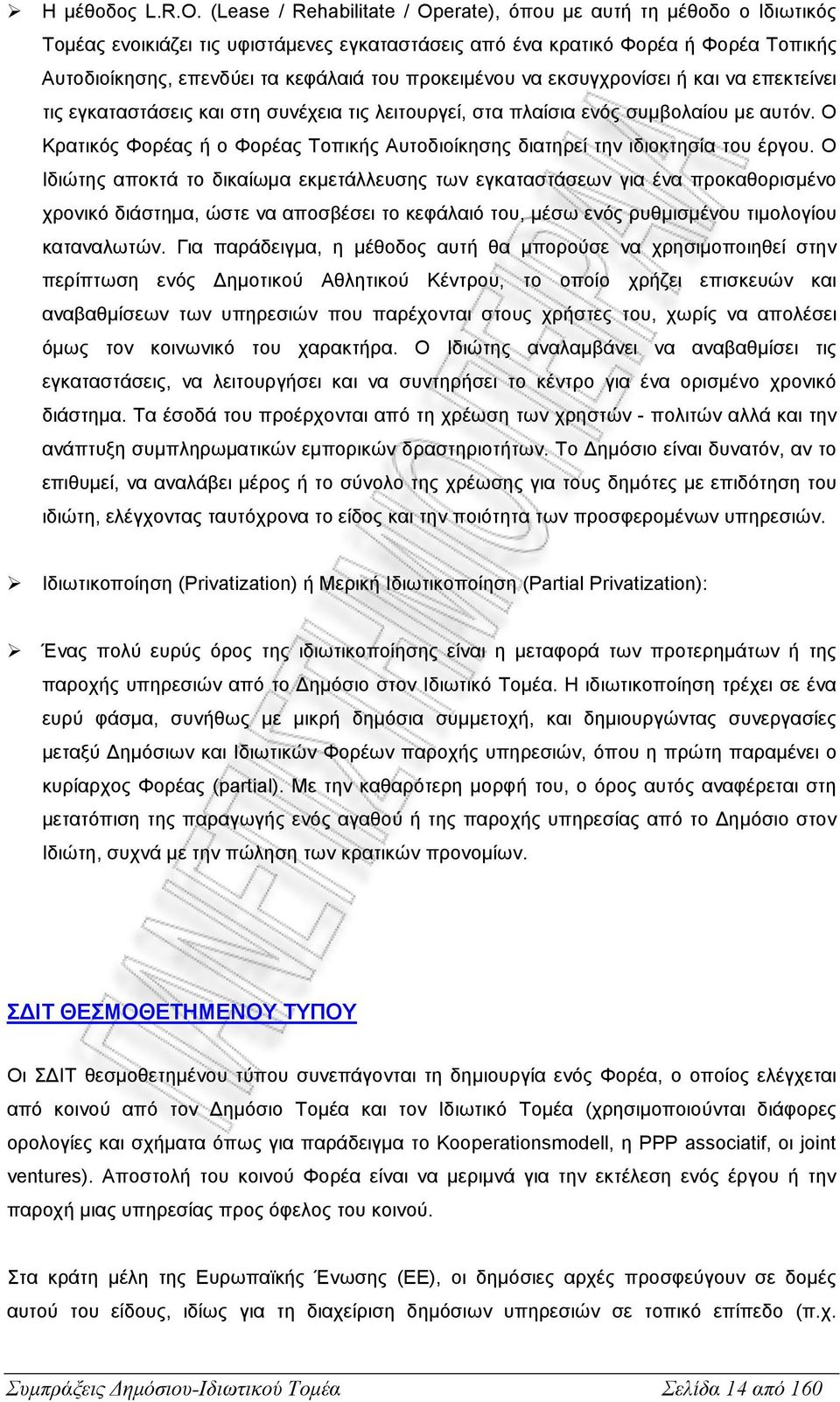 ➢ Η μέθοδος L.R.O. (Lease / Rehabilitate / Operate), όπου με αυτή τη μέθοδο ο Ιδιωτικός Τομέας ενοικιάζει τις υφιστάμενες εγκαταστάσεις από ένα κρατικό Φορέα ή Φορέα Τοπικής Αυτοδιοίκησης, επενδύει τα κεφάλαιά του προκειμένου να εκσυγχρονίσει ή και να επεκτείνει τις εγκαταστάσεις και στη συνέχεια τις λειτουργεί, στα πλαίσια ενός συμβολαίου με αυτόν. Ο Κρατικός Φορέας ή ο Φορέας Τοπικής Αυτοδιοίκησης διατηρεί την ιδιοκτησία του έργου. Ο Ιδιώτης αποκτά το δικαίωμα εκμετάλλευσης των εγκαταστάσεων για ένα προκαθορισμένο χρονικό διάστημα, ώστε να αποσβέσει το κεφάλαιό του, μέσω ενός ρυθμισμένου τιμολογίου καταναλωτών. Για παράδειγμα, η μέθοδος αυτή θα μπορούσε να χρησιμοποιηθεί στην περίπτωση ενός Δημοτικού Αθλητικού Κέντρου, το οποίο χρήζει επισκευών και αναβαθμίσεων των υπηρεσιών που παρέχονται στους χρήστες του, χωρίς να απολέσει όμως τον κοινωνικό του χαρακτήρα. Ο Ιδιώτης αναλαμβάνει να αναβαθμίσει τις εγκαταστάσεις, να λειτουργήσει και να συντηρήσει το κέντρο για ένα ορισμένο χρονικό διάστημα. Τα έσοδά του προέρχονται από τη χρέωση των χρηστών - πολιτών αλλά και την ανάπτυξη συμπληρωματικών εμπορικών δραστηριοτήτων. Το Δημόσιο είναι δυνατόν, αν το επιθυμεί, να αναλάβει μέρος ή το σύνολο της χρέωσης για τους δημότες με επιδότηση του ιδιώτη, ελέγχοντας ταυτόχρονα το είδος και την ποιότητα των προσφερομένων υπηρεσιών.

➢ Ιδιωτικοποίηση (Privatization) ή Μερική Ιδιωτικοποίηση (Partial Privatization):

➢ Ένας πολύ ευρύς όρος της ιδιωτικοποίησης είναι η μεταφορά των προτερημάτων ή της παροχής υπηρεσιών από το Δημόσιο στον Ιδιωτικό Τομέα. Η ιδιωτικοποίηση τρέχει σε ένα ευρύ φάσμα, συνήθως με μικρή δημόσια συμμετοχή, και δημιουργώντας συνεργασίες μεταξύ Δημόσιων και Ιδιωτικών Φορέων παροχής υπηρεσιών, όπου η πρώτη παραμένει ο κυρίαρχος Φορέας (partial). Με την καθαρότερη μορφή του, ο όρος αυτός αναφέρεται στη μετατόπιση της παραγωγής ενός αγαθού ή της παροχής υπηρεσίας από το Δημόσιο στον Ιδιώτη, συχνά με την πώληση των κρατικών προνομίων.

ΣΔΙΤ ΘΕΣΜΟΘΕΤΗΜΕΝΟΥ ΤΥΠΟΥ

Οι ΣΔΙΤ θεσμοθετημένου τύπου συνεπάγονται τη δημιουργία ενός Φορέα, ο οποίος ελέγχεται από κοινού από τον Δημόσιο Τομέα και τον Ιδιωτικό Τομέα (χρησιμοποιούνται διάφορες ορολογίες και σχήματα όπως για παράδειγμα το Kooperationsmodell, η PPP associatif, οι joint ventures). Αποστολή του κοινού Φορέα είναι να μεριμνά για την εκτέλεση ενός έργου ή την παροχή μιας υπηρεσίας προς όφελος του κοινού.

Στα κράτη μέλη της Ευρωπαϊκής Ένωσης (ΕΕ), οι δημόσιες αρχές προσφεύγουν σε δομές αυτού του είδους, ιδίως για τη διαχείριση δημόσιων υπηρεσιών σε τοπικό επίπεδο (π.χ.

Συμπράξεις Δημόσιου-Ιδιωτικού Τομέα Σελίδα 14 από 160